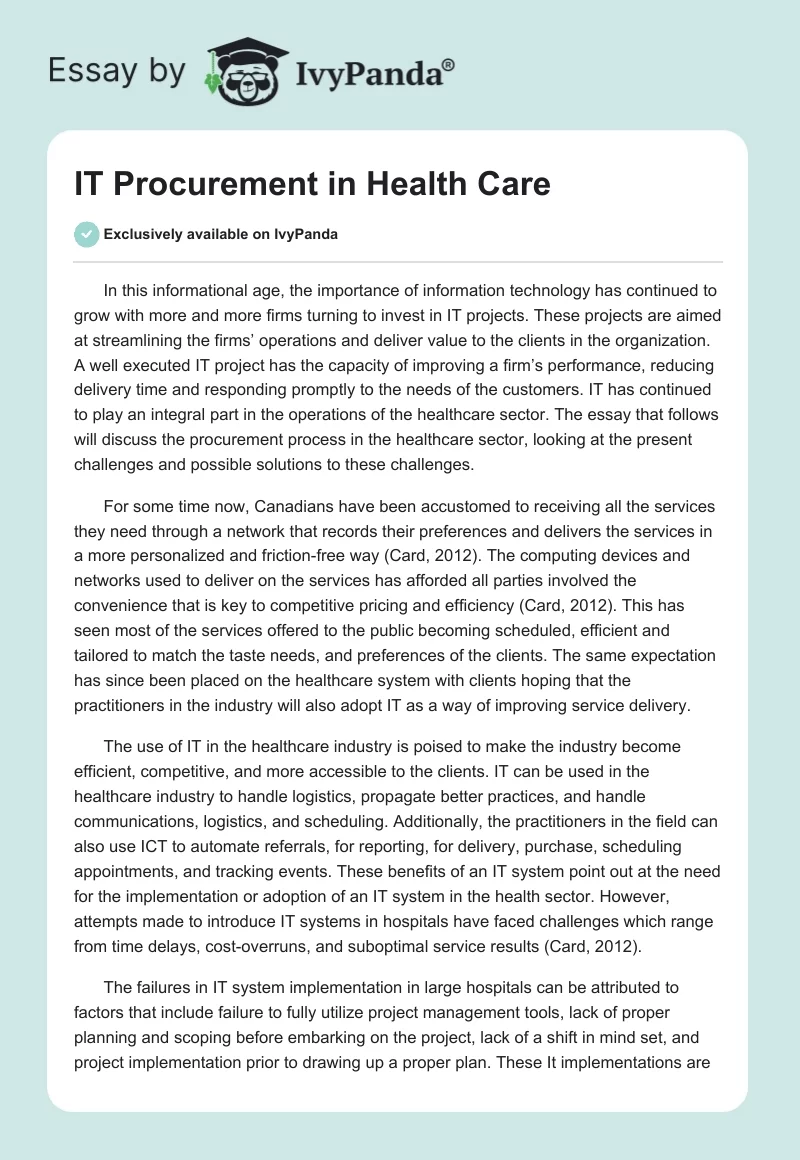 Essay by IvyPanda®

IT Procurement in Health Care

Exclusively available on IvyPanda

In this informational age, the importance of information technology has continued to grow with more and more firms turning to invest in IT projects. These projects are aimed at streamlining the firms' operations and deliver value to the clients in the organization. A well executed IT project has the capacity of improving a firm's performance, reducing delivery time and responding promptly to the needs of the customers. IT has continued to play an integral part in the operations of the healthcare sector. The essay that follows will discuss the procurement process in the healthcare sector, looking at the present challenges and possible solutions to these challenges.

For some time now, Canadians have been accustomed to receiving all the services they need through a network that records their preferences and delivers the services in a more personalized and friction-free way (Card, 2012). The computing devices and networks used to deliver on the services has afforded all parties involved the convenience that is key to competitive pricing and efficiency (Card, 2012). This has seen most of the services offered to the public becoming scheduled, efficient and tailored to match the taste needs, and preferences of the clients. The same expectation has since been placed on the healthcare system with clients hoping that the practitioners in the industry will also adopt IT as a way of improving service delivery.

The use of IT in the healthcare industry is poised to make the industry become efficient, competitive, and more accessible to the clients. IT can be used in the healthcare industry to handle logistics, propagate better practices, and handle communications, logistics, and scheduling. Additionally, the practitioners in the field can also use ICT to automate referrals, for reporting, for delivery, purchase, scheduling appointments, and tracking events. These benefits of an IT system point out at the need for the implementation or adoption of an IT system in the health sector. However, attempts made to introduce IT systems in hospitals have faced challenges which range from time delays, cost-overruns, and suboptimal service results (Card, 2012).

The failures in IT system implementation in large hospitals can be attributed to factors that include failure to fully utilize project management tools, lack of proper planning and scoping before embarking on the project, lack of a shift in mind set, and project implementation prior to drawing up a proper plan. These It implementations are